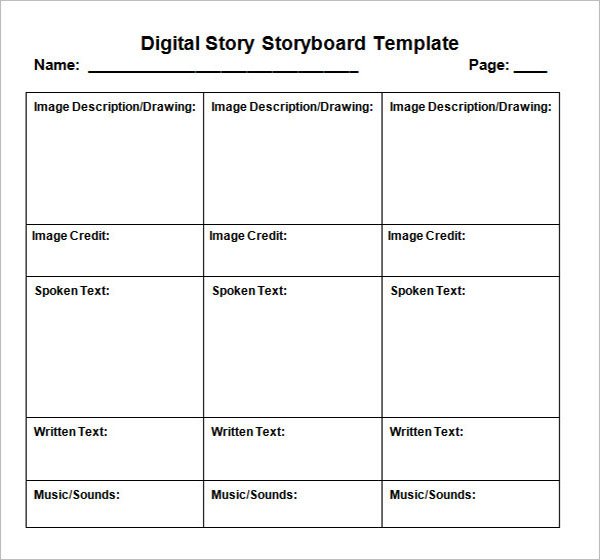 Digital Story Storyboard Template

Name: ______________________________ Page: ____

| Image Description/Drawing: | Image Description/Drawing: | Image Description/Drawing: |
|---|---|---|
| Image Credit: | Image Credit: | Image Credit: |
| Spoken Text: | Spoken Text: | Spoken Text: |
| Written Text: | Written Text: | Written Text: |
| Music/Sounds: | Music/Sounds: | Music/Sounds: |